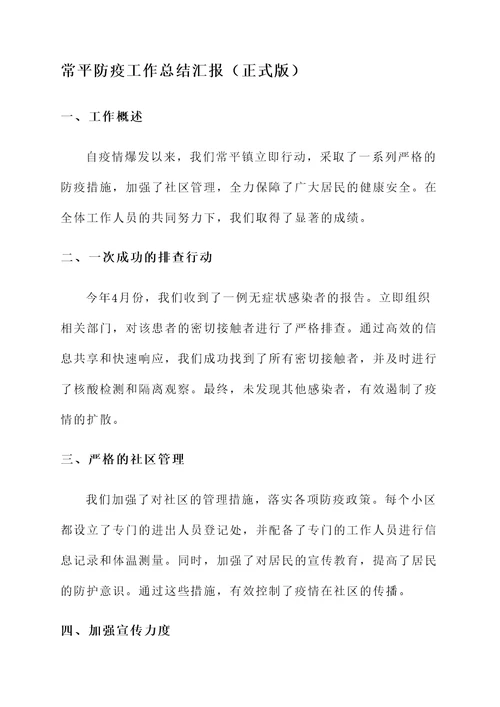 常平防疫工作总结汇报（正式版）

一、工作概述

自疫情爆发以来，我们常平镇立即行动，采取了一系列严格的防疫措施，加强了社区管理，全力保障了广大居民的健康安全。在全体工作人员的共同努力下，我们取得了显著的成绩。

二、一次成功的排查行动

今年4月份，我们收到了一例无症状感染者的报告。立即组织相关部门，对该患者的密切接触者进行了严格排查。通过高效的信息共享和快速响应，我们成功找到了所有密切接触者，并及时进行了核酸检测和隔离观察。最终，未发现其他感染者，有效遏制了疫情的扩散。

三、严格的社区管理

我们加强了对社区的管理措施，落实各项防疫政策。每个小区都设立了专门的进出人员登记处，并配备了专门的工作人员进行信息记录和体温测量。同时，加强了对居民的宣传教育，提高了居民的防护意识。通过这些措施，有效控制了疫情在社区的传播。

四、加强宣传力度